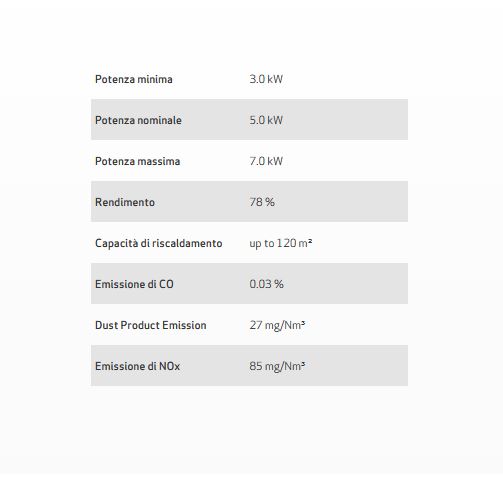 | Potenza minima | 3.0 kW |
|---|---|
| Potenza nominale | 5.0 kW |
| Potenza massima | 7.0 kW |
| Rendimento | 78 % |
| Capacità di riscaldamento | up to 120 m² |
| Emissione di CO | 0.03 % |
| Dust Product Emission | 27 mg/Nm³ |
| Emissione di NOx | 85 mg/Nm³ |